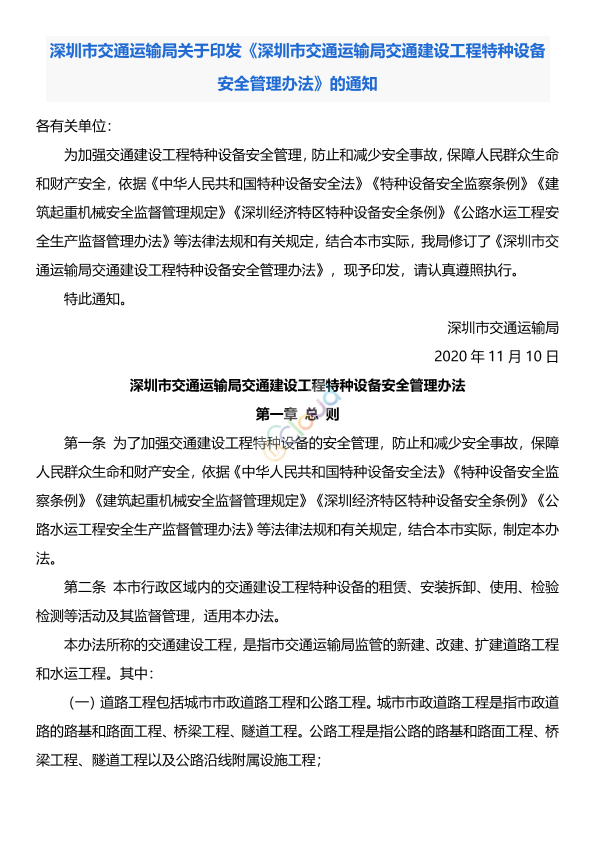 深圳市交通运输局关于印发《深圳市交通运输局交通建设工程特种设备安全管理办法》的通知

各有关单位：

为加强交通建设工程特种设备安全管理，防止和减少安全事故，保障人民群众生命和财产安全，依据《中华人民共和国特种设备安全法》《特种设备安全监察条例》《建筑起重机械安全监督管理规定》《深圳经济特区特种设备安全条例》《公路水运工程安全生产监督管理办法》等法律法规和有关规定，结合本市实际，我局修订了《深圳市交通运输局交通建设工程特种设备安全管理办法》，现予印发，请认真遵照执行。

特此通知。

深圳市交通运输局

2020 年 11 月 10 日

深圳市交通运输局交通建设工程特种设备安全管理办法

第一章 总 则

第一条 为了加强交通建设工程特种设备的安全管理，防止和减少安全事故，保障人民群众生命和财产安全，依据《中华人民共和国特种设备安全法》《特种设备安全监察条例》《建筑起重机械安全监督管理规定》《深圳经济特区特种设备安全条例》《公路水运工程安全生产监督管理办法》等法律法规和有关规定，结合本市实际，制定本办法。

第二条 本市行政区域内的交通建设工程特种设备的租赁、安装拆卸、使用、检验检测等活动及其监督管理，适用本办法。

本办法所称的交通建设工程，是指市交通运输局监管的新建、改建、扩建道路工程和水运工程。其中：

（一）道路工程包括城市市政道路工程和公路工程。城市市政道路工程是指市政道路的路基和路面工程、桥梁工程、隧道工程。公路工程是指公路的路基和路面工程、桥梁工程、隧道工程以及公路沿线附属设施工程；